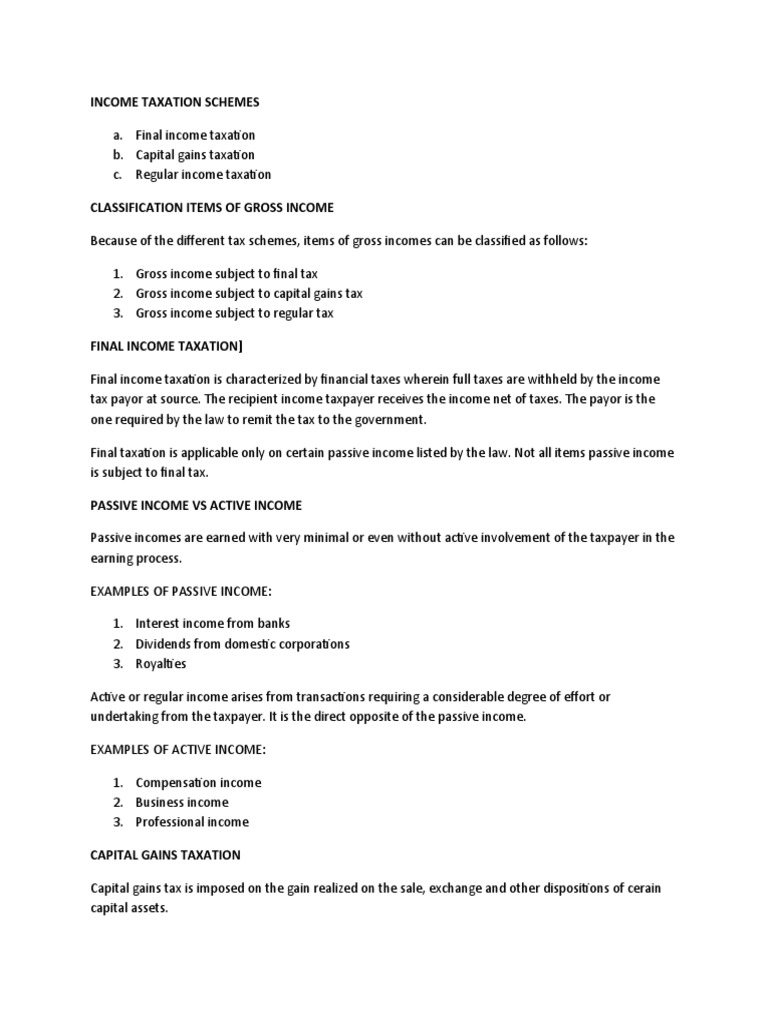 INCOME TAXATION SCHEMES

a. Final income taxation
b. Capital gains taxation
c. Regular income taxation

CLASSIFICATION ITEMS OF GROSS INCOME

Because of the different tax schemes, items of gross incomes can be classified as follows:

1. Gross income subject to final tax
2. Gross income subject to capital gains tax
3. Gross income subject to regular tax

FINAL INCOME TAXATION]

Final income taxation is characterized by financial taxes wherein full taxes are withheld by the income tax payor at source. The recipient income taxpayer receives the income net of taxes. The payor is the one required by the law to remit the tax to the government.

Final taxation is applicable only on certain passive income listed by the law. Not all items passive income is subject to final tax.

PASSIVE INCOME VS ACTIVE INCOME

Passive incomes are earned with very minimal or even without active involvement of the taxpayer in the earning process.

EXAMPLES OF PASSIVE INCOME:

1. Interest income from banks
2. Dividends from domestic corporations
3. Royalties

Active or regular income arises from transactions requiring a considerable degree of effort or undertaking from the taxpayer. It is the direct opposite of the passive income.

EXAMPLES OF ACTIVE INCOME:

1. Compensation income
2. Business income
3. Professional income

CAPITAL GAINS TAXATION

Capital gains tax is imposed on the gain realized on the sale, exchange and other dispositions of cerain capital assets.